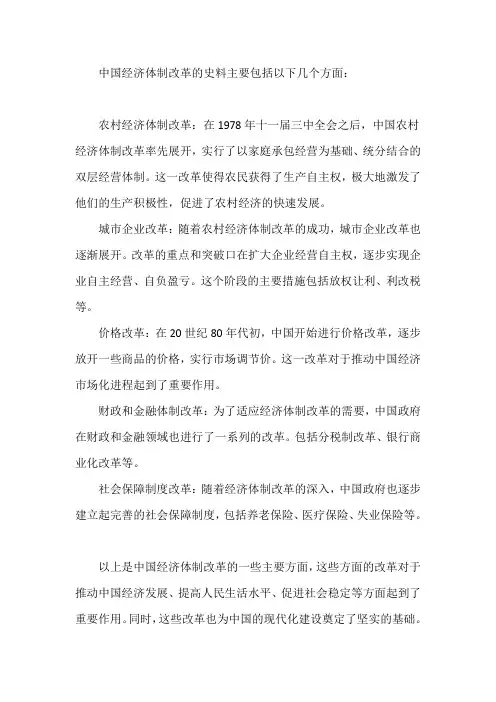 中国经济体制改革的史料主要包括以下几个方面：

农村经济体制改革：在 1978 年十一届三中全会之后，中国农村经济体制改革率先展开，实行了以家庭承包经营为基础、统分结合的双层经营体制。这一改革使得农民获得了生产自主权，极大地激发了他们的生产积极性，促进了农村经济的快速发展。

城市企业改革：随着农村经济体制改革的成功，城市企业改革也逐渐展开。改革的重点和突破口在扩大企业经营自主权，逐步实现企业自主经营、自负盈亏。这个阶段的主要措施包括放权让利、利改税等。

价格改革：在 20 世纪 80 年代初，中国开始进行价格改革，逐步放开一些商品的价格，实行市场调节价。这一改革对于推动中国经济市场化进程起到了重要作用。

财政和金融体制改革：为了适应经济体制改革的需要，中国政府在财政和金融领域也进行了一系列的改革。包括分税制改革、银行商业化改革等。

社会保障制度改革：随着经济体制改革的深入，中国政府也逐步建立起完善的社会保障制度，包括养老保险、医疗保险、失业保险等。

以上是中国经济体制改革的一些主要方面，这些方面的改革对于推动中国经济发展、提高人民生活水平、促进社会稳定等方面起到了重要作用。同时，这些改革也为中国的现代化建设奠定了坚实的基础。